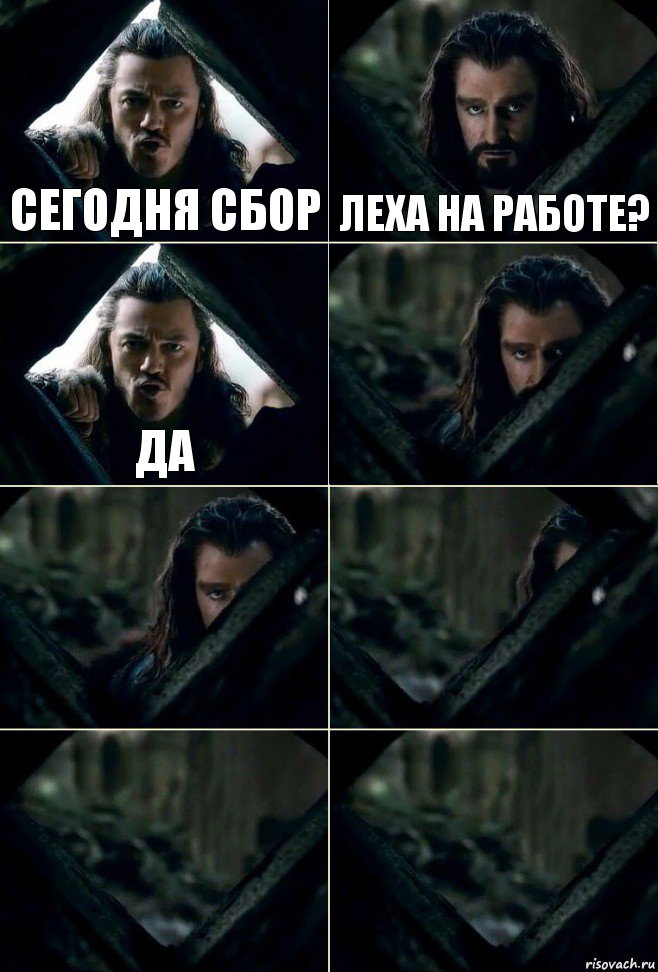 СЕГОДНЯ СБОР

ЛЕХА НА РАБОТЕ?

ДА

risovach.ru